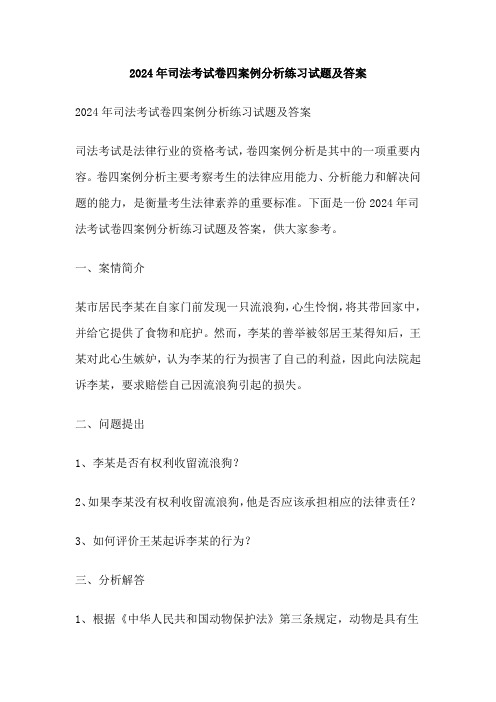 2024年司法考试卷四案例分析练习试题及答案

2024年司法考试卷四案例分析练习试题及答案

司法考试是法律行业的资格考试，卷四案例分析是其中的一项重要内容。卷四案例分析主要考察考生的法律应用能力、分析能力和解决问题的能力，是衡量考生法律素养的重要标准。下面是一份2024年司法考试卷四案例分析练习试题及答案，供大家参考。

一、案情简介

某市居民李某在自家门前发现一只流浪狗，心生怜悯，将其带回家中，并给它提供了食物和庇护。然而，李某的善举被邻居王某得知后，王某对此心生嫉妒，认为李某的行为损害了自己的利益，因此向法院起诉李某，要求赔偿自己因流浪狗引起的损失。

二、问题提出

1、李某是否有权利收留流浪狗？

2、如果李某没有权利收留流浪狗，他是否应该承担相应的法律责任？

3、如何评价王某起诉李某的行为？

三、分析解答

1、根据《中华人民共和国动物保护法》第三条规定，动物是具有生